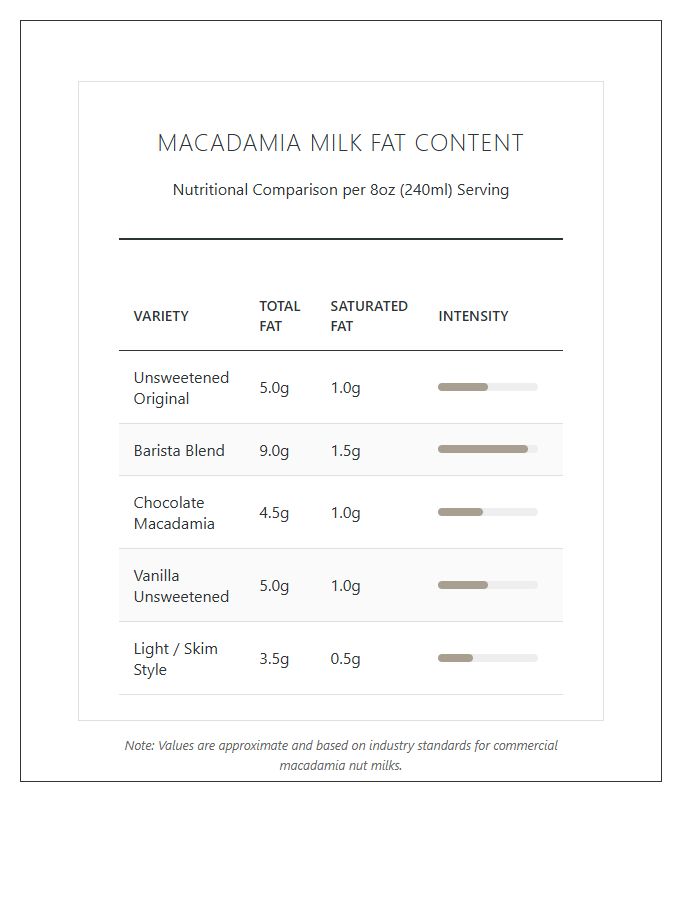 MACADAMIA MILK FAT CONTENT

Nutritional Comparison per 8oz (240ml) Serving

| VARIETY | TOTAL FAT | SATURATED FAT | INTENSITY |
|---|---|---|---|
| Unsweetened Original | 5.0g | 1.0g | |
| Barista Blend | 9.0g | 1.5g | |
| Chocolate Macadamia | 4.5g | 1.0g | |
| Vanilla Unsweetened | 5.0g | 1.0g | |
| Light / Skim Style | 3.5g | 0.5g | |

Note: Values are approximate and based on industry standards for commercial macadamia nut milks.